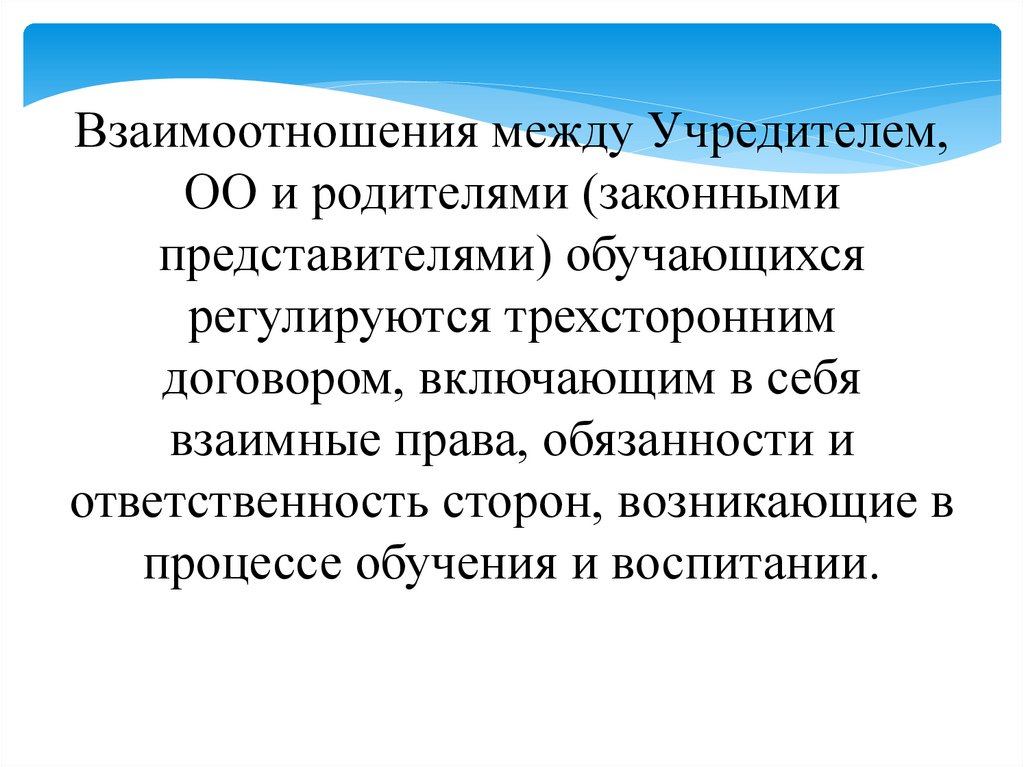 Взаимоотношения между Учредителем, ОО и родителями (законными представителями) обучающихся регулируются трехсторонним договором, включающим в себя взаимные права, обязанности и ответственность сторон, возникающие в процессе обучения и воспитании.